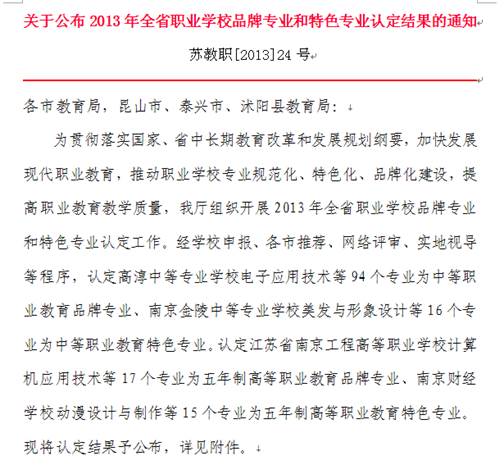 关于公布 2013 年全省职业学校品牌专业和特色专业认定结果的通知

苏教职[2013]24 号

各市教育局，昆山市、泰兴市、沭阳县教育局：

为贯彻落实国家、省中长期教育改革和发展规划纲要，加快发展现代职业教育，推动职业学校专业规范化、特色化、品牌化建设，提高职业教育教学质量，我厅组织开展 2013 年全省职业学校品牌专业和特色专业认定工作。经学校申报、各市推荐、网络评审、实地视导等程序，认定高淳中等专业学校电子应用技术等 94 个专业为中等职业教育品牌专业、南京金陵中等专业学校美发与形象设计等 16 个专业为中等职业教育特色专业。认定江苏省南京工程高等职业学校计算机应用技术等 17 个专业为五年制高等职业教育品牌专业、南京财经学校动漫设计与制作等 15 个专业为五年制高等职业教育特色专业。现将认定结果予公布，详见附件。